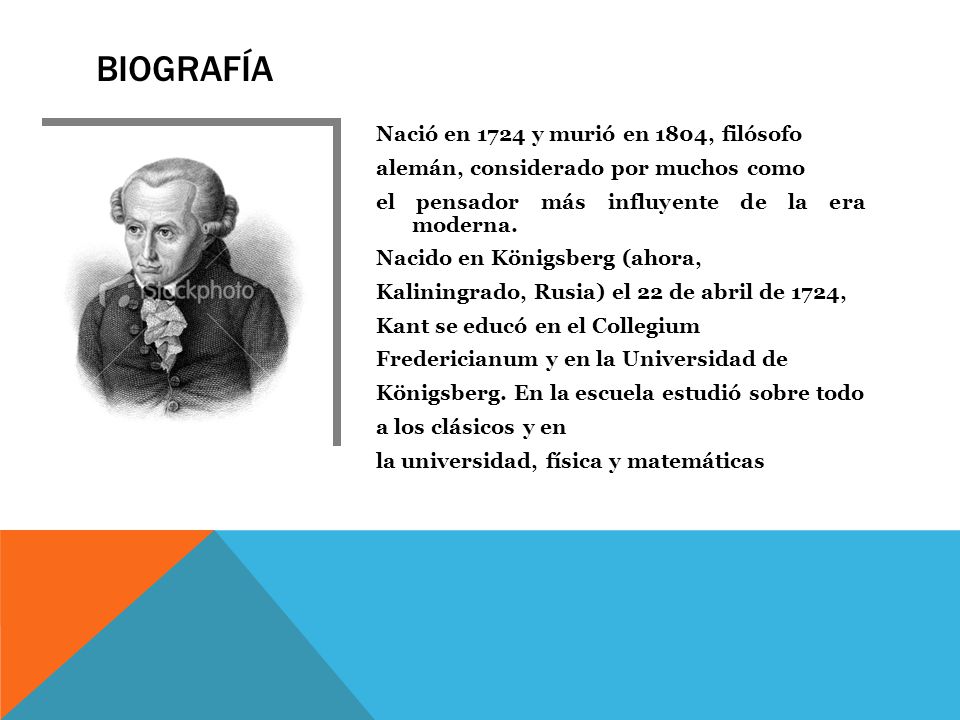 BIOGRAFÍA

iStockphoto

Nació en 1724 y murió en 1804, filósofo alemán, considerado por muchos como el pensador más influyente de la era moderna.

Nacido en Königsberg (ahora, Kaliningrado, Rusia) el 22 de abril de 1724, Kant se educó en el Collegium Fredericianum y en la Universidad de Königsberg. En la escuela estudió sobre todo a los clásicos y en la universidad, física y matemáticas